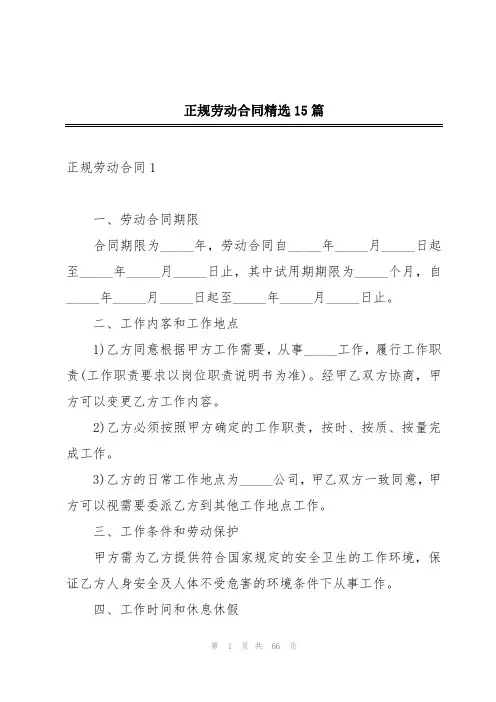 正规劳动合同精选15篇

正规劳动合同1

一、劳动合同期限

合同期限为_____年，劳动合同自_____年_____月_____日起至_____年_____月_____日止，其中试用期期限为_____个月，自_____年_____月_____日起至_____年_____月_____日止。

二、工作内容和工作地点

1)乙方同意根据甲方工作需要，从事_____工作，履行工作职责(工作职责要求以岗位职责说明书为准)。经甲乙双方协商，甲方可以变更乙方工作内容。

2)乙方必须按照甲方确定的工作职责，按时、按质、按量完成工作。

3)乙方的日常工作地点为_____公司，甲乙双方一致同意，甲方可以视需要委派乙方到其他工作地点工作。

三、工作条件和劳动保护

甲方需为乙方提供符合国家规定的安全卫生的工作环境，保证乙方人身安全及人体不受危害的环境条件下从事工作。

四、工作时间和休息休假

第 1 页 共 66 页